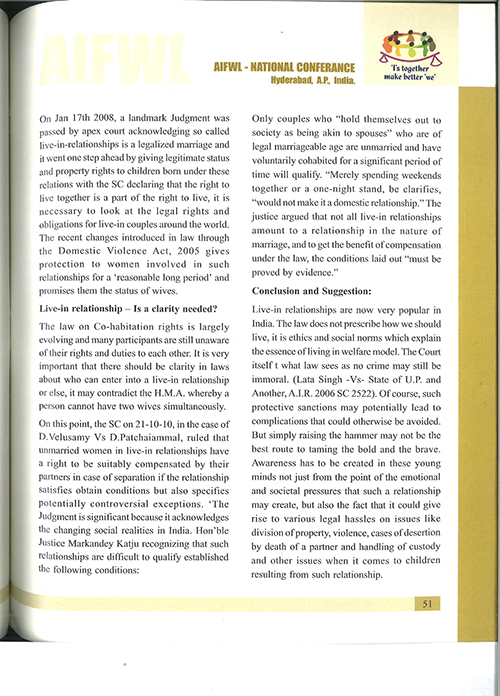 AIFWL

AIFWL - NATIONAL CONFERANCE
Hyderabad, A.P., India.

'I's together make better 'we'

On Jan 17th 2008, a landmark Judgment was passed by apex court acknowledging so called live-in-relationships is a legalized marriage and it went one step ahead by giving legitimate status and property rights to children born under these relations with the SC declaring that the right to live together is a part of the right to live, it is necessary to look at the legal rights and obligations for live-in couples around the world. The recent changes introduced in law through the Domestic Violence Act, 2005 gives protection to women involved in such relationships for a 'reasonable long period' and promises them the status of wives.

Live-in relationship – Is a clarity needed?

The law on Co-habitation rights is largely evolving and many participants are still unaware of their rights and duties to each other. It is very important that there should be clarity in laws about who can enter into a live-in relationship or else, it may contradict the H.M.A. whereby a person cannot have two wives simultaneously.

On this point, the SC on 21-10-10, in the case of D.Velusamy Vs D.Patchaiammal, ruled that unmarried women in live-in relationships have a right to be suitably compensated by their partners in case of separation if the relationship satisfies obtain conditions but also specifies potentially controversial exceptions. 'The Judgment is significant because it acknowledges the changing social realities in India. Hon'ble Justice Markandey Katju recognizing that such relationships are difficult to qualify established the following conditions:

Only couples who "hold themselves out to society as being akin to spouses" who are of legal marriageable age are unmarried and have voluntarily cohabited for a significant period of time will qualify. "Merely spending weekends together or a one-night stand, be clarifies, "would not make it a domestic relationship." The justice argued that not all live-in relationships amount to a relationship in the nature of marriage, and to get the benefit of compensation under the law, the conditions laid out "must be proved by evidence."

Conclusion and Suggestion:

Live-in relationships are now very popular in India. The law does not prescribe how we should live, it is ethics and social norms which explain the essence of living in welfare model. The Court itself t what law sees as no crime may still be immoral. (Lata Singh -Vs- State of U.P. and Another, A.I.R. 2006 SC 2522). Of course, such protective sanctions may potentially lead to complications that could otherwise be avoided. But simply raising the hammer may not be the best route to taming the bold and the brave. Awareness has to be created in these young minds not just from the point of the emotional and societal pressures that such a relationship may create, but also the fact that it could give rise to various legal hassles on issues like division of property, violence, cases of desertion by death of a partner and handling of custody and other issues when it comes to children resulting from such relationship.

51